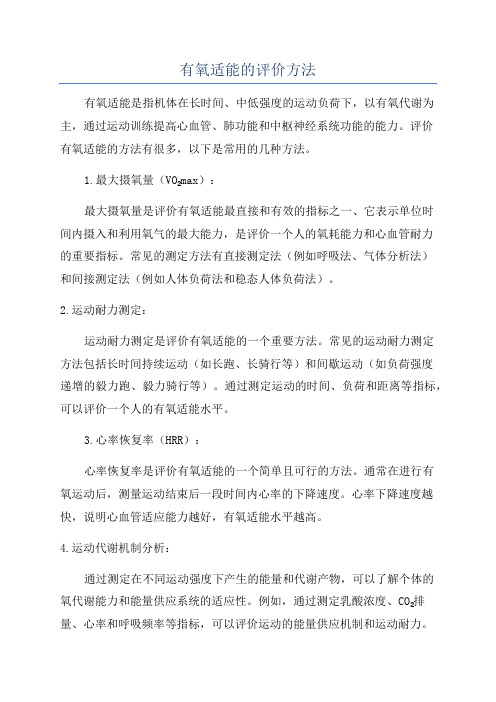 有氧适能的评价方法

有氧适能是指机体在长时间、中低强度的运动负荷下，以有氧代谢为主，通过运动训练提高心血管、肺功能和中枢神经系统功能的能力。评价有氧适能的方法有很多，以下是常用的几种方法。

1.最大摄氧量（$VO_2max$）：

最大摄氧量是评价有氧适能最直接和有效的指标之一，它表示单位时间内摄入和利用氧气的最大能力，是评价一个人的氧耗能力和心血管耐力的重要指标。常见的测定方法有直接测定法（例如呼吸法、气体分析法）和间接测定法（例如人体负荷法和稳态人体负荷法）。

2.运动耐力测定：

运动耐力测定是评价有氧适能的一个重要方法。常见的运动耐力测定方法包括长时间持续运动（如长跑、长骑行等）和间歇运动（如负荷强度递增的毅力跑、毅力骑行等）。通过测定运动的时间、负荷和距离等指标，可以评价一个人的有氧适能水平。

3.心率恢复率（HRR）：

心率恢复率是评价有氧适能的一个简单且可行的方法。通常在进行有氧运动后，测量运动结束后一段时间内心率的下降速度。心率下降速度越快，说明心血管适应能力越好，有氧适能水平越高。

4.运动代谢机制分析：

通过测定在不同运动强度下产生的能量和代谢产物，可以了解个体的氧代谢能力和能量供应系统的适应性。例如，通过测定乳酸浓度、$CO_2$排量、心率和呼吸频率等指标，可以评价运动的能量供应机制和运动耐力。